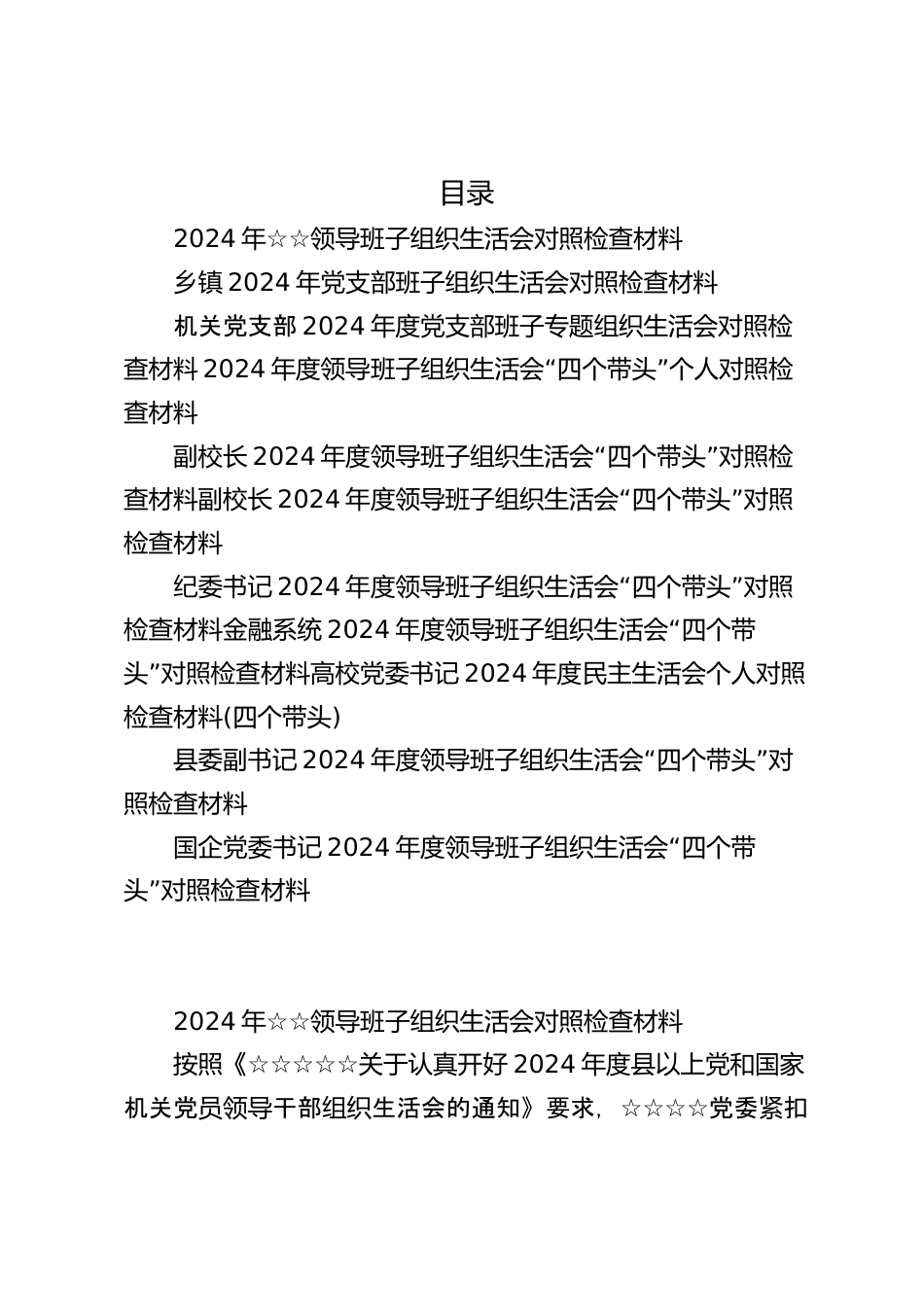 目录

2024 年☆☆领导班子组织生活会对照检查材料

乡镇 2024 年党支部班子组织生活会对照检查材料

机关党支部 2024 年度党支部班子专题组织生活会对照检查材料 2024 年度领导班子组织生活会“四个带头”个人对照检查材料

副校长 2024 年度领导班子组织生活会“四个带头”对照检查材料副校长 2024 年度领导班子组织生活会“四个带头”对照检查材料

纪委书记 2024 年度领导班子组织生活会“四个带头”对照检查材料金融系统 2024 年度领导班子组织生活会“四个带头”对照检查材料高校党委书记 2024 年度民主生活会个人对照检查材料(四个带头)

县委副书记 2024 年度领导班子组织生活会“四个带头”对照检查材料

国企党委书记 2024 年度领导班子组织生活会“四个带头”对照检查材料

2024 年☆☆领导班子组织生活会对照检查材料

按照《☆☆☆☆☆关于认真开好 2024 年度县以上党和国家机关党员领导干部组织生活会的通知》要求，☆☆☆☆党委紧扣